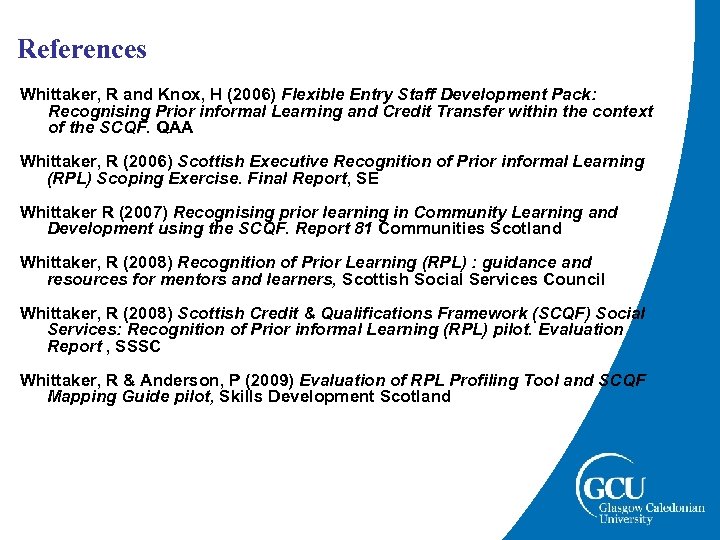 References

Whittaker, R and Knox, H (2006) Flexible Entry Staff Development Pack: Recognising Prior informal Learning and Credit Transfer within the context of the SCQF. QAA

Whittaker, R (2006) Scottish Executive Recognition of Prior informal Learning (RPL) Scoping Exercise. Final Report, SE

Whittaker R (2007) Recognising prior learning in Community Learning and Development using the SCQF. Report 81 Communities Scotland

Whittaker, R (2008) Recognition of Prior Learning (RPL) : guidance and resources for mentors and learners, Scottish Social Services Council

Whittaker, R (2008) Scottish Credit & Qualifications Framework (SCQF) Social Services: Recognition of Prior informal Learning (RPL) pilot. Evaluation Report , SSSC

Whittaker, R & Anderson, P (2009) Evaluation of RPL Profiling Tool and SCQF Mapping Guide pilot, Skills Development Scotland

GCU
Glasgow Caledonian University